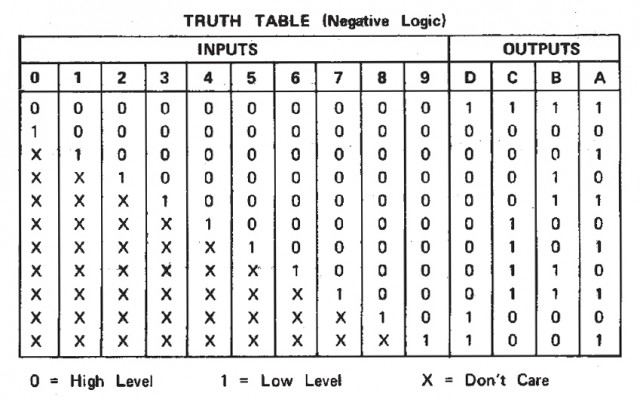 TRUTH TABLE (Negative Logic)

| INPUTS | | | | | | | | | | OUTPUTS | | | |
|---|---|---|---|---|---|---|---|---|---|---|---|---|---|
| 0 | 1 | 2 | 3 | 4 | 5 | 6 | 7 | 8 | 9 | D | C | B | A |
| 0 | 0 | 0 | 0 | 0 | 0 | 0 | 0 | 0 | 0 | 1 | 1 | 1 | 1 |
| 1 | 0 | 0 | 0 | 0 | 0 | 0 | 0 | 0 | 0 | 0 | 0 | 0 | 0 |
| X | 1 | 0 | 0 | 0 | 0 | 0 | 0 | 0 | 0 | 0 | 0 | 0 | 1 |
| X | X | 1 | 0 | 0 | 0 | 0 | 0 | 0 | 0 | 0 | 0 | 1 | 0 |
| X | X | X | 1 | 0 | 0 | 0 | 0 | 0 | 0 | 0 | 0 | 1 | 1 |
| X | X | X | X | 1 | 0 | 0 | 0 | 0 | 0 | 0 | 1 | 0 | 0 |
| X | X | X | X | X | 1 | 0 | 0 | 0 | 0 | 0 | 1 | 0 | 1 |
| X | X | X | X | X | X | 1 | 0 | 0 | 0 | 0 | 1 | 1 | 0 |
| X | X | X | X | X | X | X | 1 | 0 | 0 | 0 | 1 | 1 | 1 |
| X | X | X | X | X | X | X | X | 1 | 0 | 1 | 0 | 0 | 0 |
| X | X | X | X | X | X | X | X | X | 1 | 1 | 0 | 0 | 1 |

0 = High Level 1 = Low Level X = Don't Care